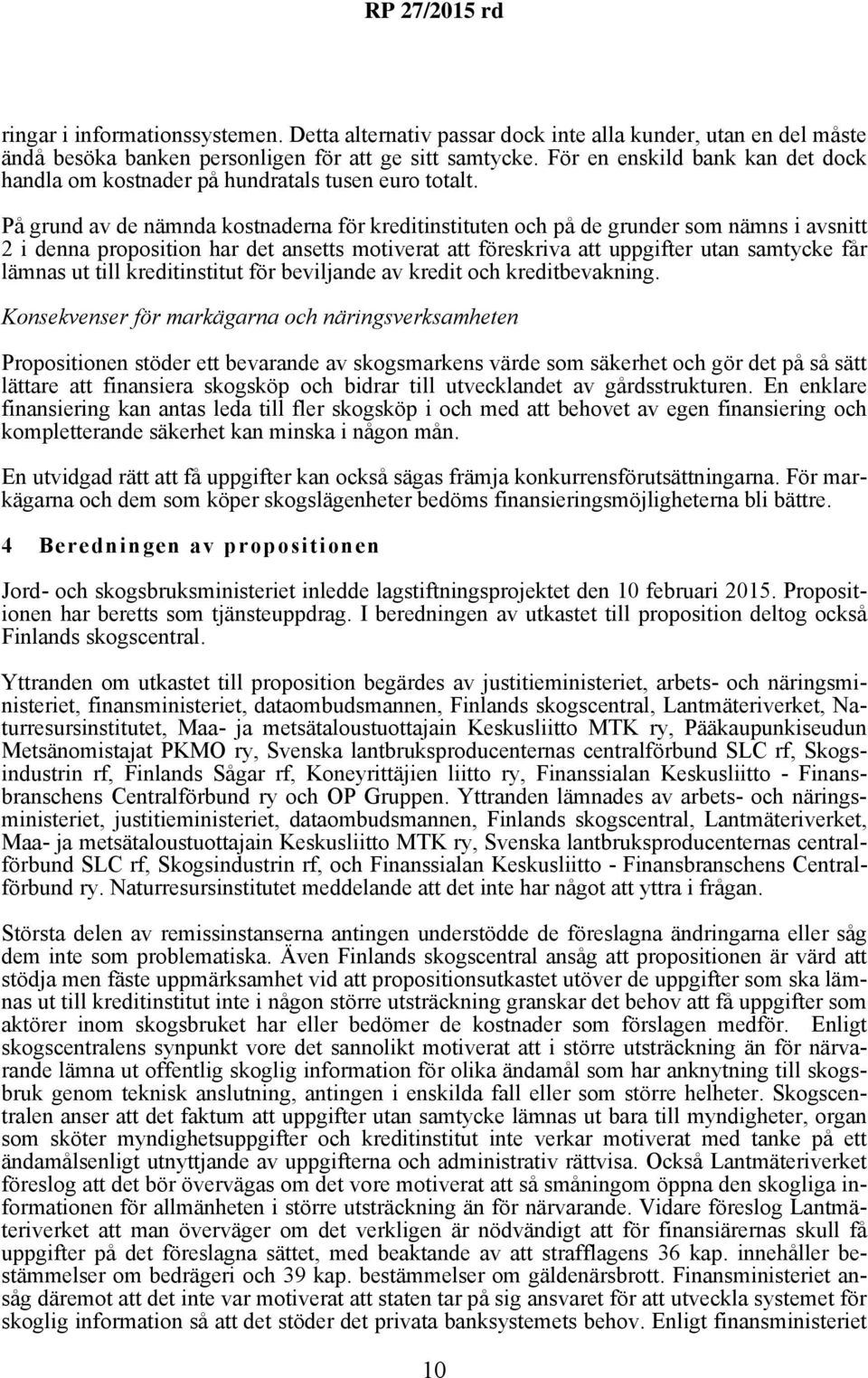 RP 27/2015 rd

ringar i informationssystemen. Detta alternativ passar dock inte alla kunder, utan en del måste ändå besöka banken personligen för att ge sitt samtycke. För en enskild bank kan det dock handla om kostnader på hundratals tusen euro totalt.

På grund av de nämnda kostnaderna för kreditinstituten och på de grunder som nämns i avsnitt 2 i denna proposition har det ansetts motiverat att föreskriva att uppgifter utan samtycke får lämnas ut till kreditinstitut för beviljande av kredit och kreditbevakning.

Konsekvenser för markägarna och näringsverksamheten

Propositionen stöder ett bevarande av skogsmarkens värde som säkerhet och gör det på så sätt lättare att finansiera skogsköp och bidrar till utvecklandet av gårdsstrukturen. En enklare finansiering kan antas leda till fler skogsköp i och med att behovet av egen finansiering och kompletterande säkerhet kan minska i någon mån.

En utvidgad rätt att få uppgifter kan också sägas främja konkurrensförutsättningarna. För markägarna och dem som köper skogslägenheter bedöms finansieringsmöjligheterna bli bättre.

4 Beredningen av propositionen

Jord- och skogsbruksministeriet inledde lagstiftningsprojektet den 10 februari 2015. Propositionen har beretts som tjänsteuppdrag. I beredningen av utkastet till proposition deltog också Finlands skogscentral.

Yttranden om utkastet till proposition begärdes av justitieministeriet, arbets- och näringsministeriet, finansministeriet, dataombudsmannen, Finlands skogscentral, Lantmäteriverket, Naturresursinstitutet, Maa- ja metsätaloustuottajain Keskusliitto MTK ry, Pääkaupunkiseudun Metsänomistajat PKMO ry, Svenska lantbruksproducenternas centralförbund SLC rf, Skogsindustrin rf, Finlands Sågar rf, Koneyrittäjien liitto ry, Finanssialan Keskusliitto - Finansbranschens Centralförbund ry och OP Gruppen. Yttranden lämnades av arbets- och näringsministeriet, justitieministeriet, dataombudsmannen, Finlands skogscentral, Lantmäteriverket, Maa- ja metsätaloustuottajain Keskusliitto MTK ry, Svenska lantbruksproducenternas centralförbund SLC rf, Skogsindustrin rf, och Finanssialan Keskusliitto - Finansbranschens Centralförbund ry. Naturresursinstitutet meddelande att det inte har något att yttra i frågan.

Största delen av remissinstanserna antingen understödde de föreslagna ändringarna eller såg dem inte som problematiska. Även Finlands skogscentral ansåg att propositionen är värd att stödja men fäste uppmärksamhet vid att propositionsutkastet utöver de uppgifter som ska lämnas ut till kreditinstitut inte i någon större utsträckning granskar det behov att få uppgifter som aktörer inom skogsbruket har eller bedömer de kostnader som förslagen medför. Enligt skogscentralens synpunkt vore det sannolikt motiverat att i större utsträckning än för närvarande lämna ut offentlig skoglig information för olika ändamål som har anknytning till skogsbruk genom teknisk anslutning, antingen i enskilda fall eller som större helheter. Skogscentralen anser att det faktum att uppgifter utan samtycke lämnas ut bara till myndigheter, organ som sköter myndighetsuppgifter och kreditinstitut inte verkar motiverat med tanke på ett ändamålsenligt utnyttjande av uppgifterna och administrativ rättvisa. Också Lantmäteriverket föreslog att det bör övervägas om det vore motiverat att så småningom öppna den skogliga informationen för allmänheten i större utsträckning än för närvarande. Vidare föreslog Lantmäteriverket att man överväger om det verkligen är nödvändigt att för finansiärernas skull få uppgifter på det föreslagna sättet, med beaktande av att strafflagens 36 kap. innehåller bestämmelser om bedrägeri och 39 kap. bestämmelser om gäldenärsbrott. Finansministeriet ansåg däremot att det inte var motiverat att staten tar på sig ansvaret för att utveckla systemet för skoglig information så att det stöder det privata banksystemets behov. Enligt finansministeriet

10